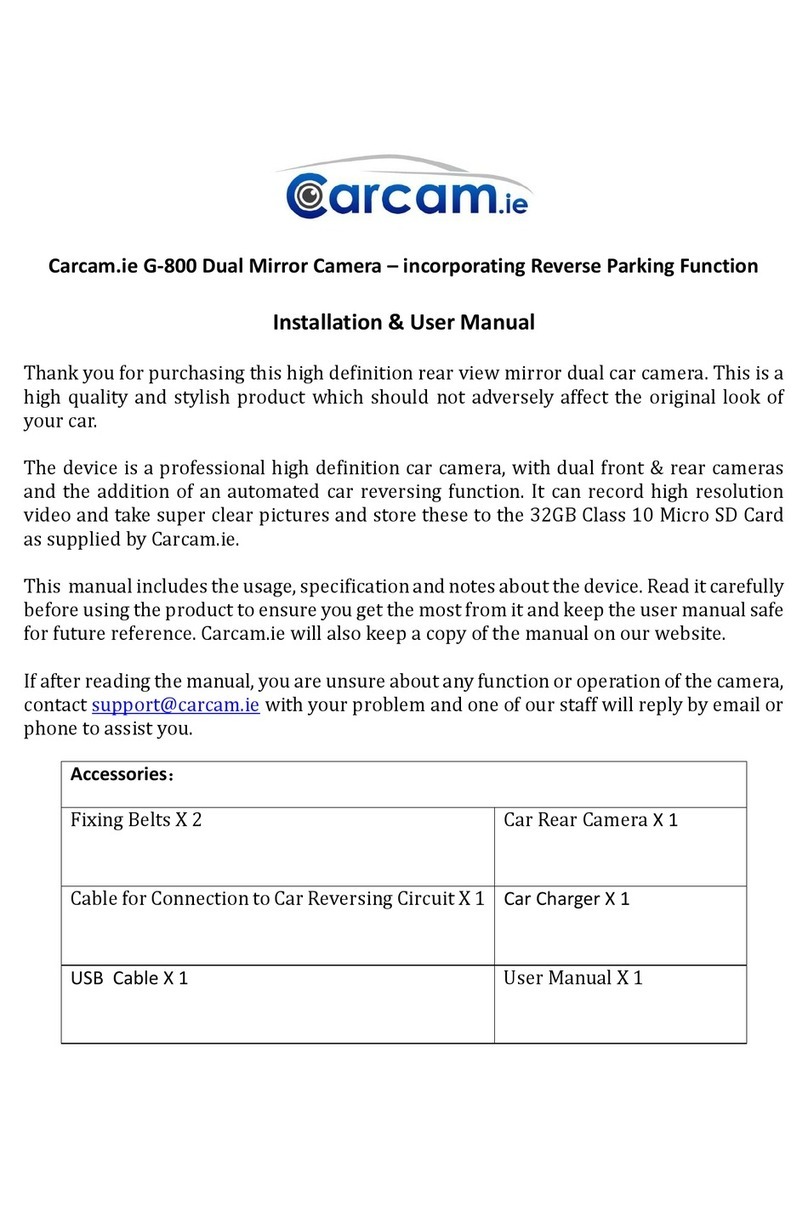 Carcam.ie

Carcam.ie G-800 Dual Mirror Camera – incorporating Reverse Parking Function

Installation & User Manual

Thank you for purchasing this high definition rear view mirror dual car camera. This is a high quality and stylish product which should not adversely affect the original look of your car.

The device is a professional high definition car camera, with dual front & rear cameras and the addition of an automated car reversing function. It can record high resolution video and take super clear pictures and store these to the 32GB Class 10 Micro SD Card as supplied by Carcam.ie.

This manual includes the usage, specification and notes about the device. Read it carefully before using the product to ensure you get the most from it and keep the user manual safe for future reference. Carcam.ie will also keep a copy of the manual on our website.

If after reading the manual, you are unsure about any function or operation of the camera, contact support@carcam.ie with your problem and one of our staff will reply by email or phone to assist you.

| Accessories： | |
|---|---|
| Fixing Belts X 2 | Car Rear Camera X 1 |
| Cable for Connection to Car Reversing Circuit X 1 | Car Charger X 1 |
| USB Cable X 1 | User Manual X 1 |